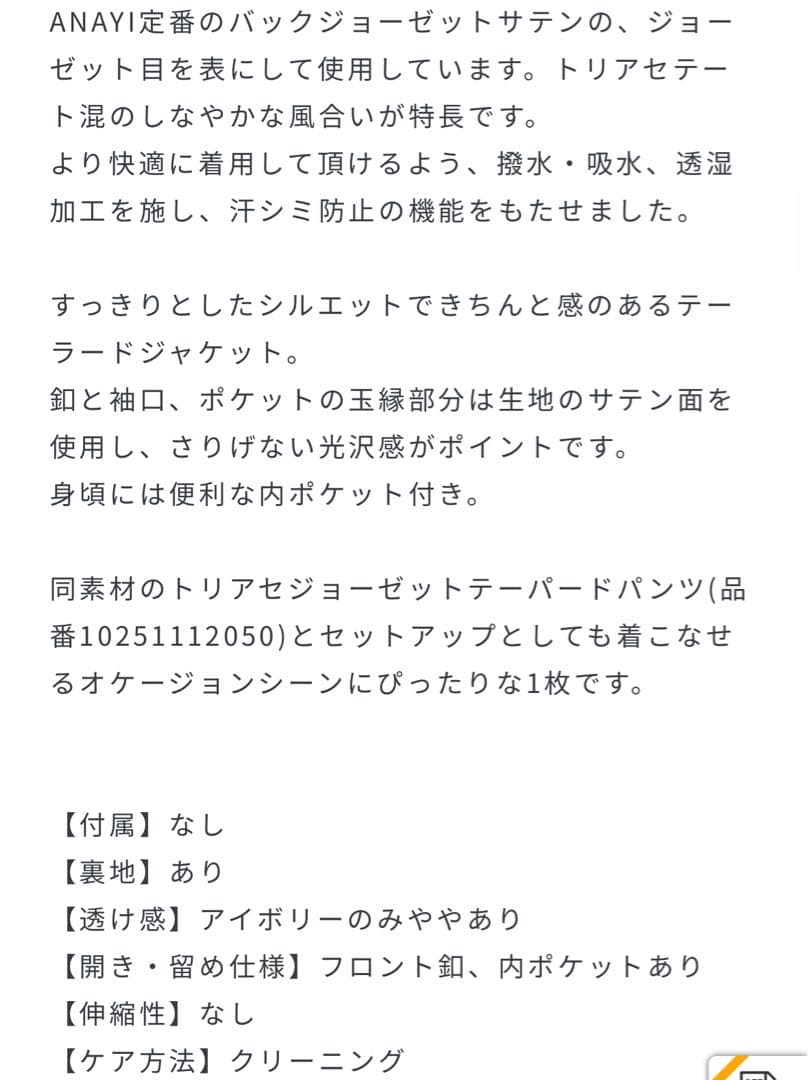 ANAYI定番のバックジョーゼットサテンの、ジョーゼット目を表にして使用しています。トリアセテート混のしなやかな風合いが特長です。
より快適に着用して頂けるよう、撥水・吸水、透湿加工を施し、汗シミ防止の機能をもたせました。

すっきりとしたシルエットできちんと感のあるテーラードジャケット。
釦と袖口、ポケットの玉縁部分は生地のサテン面を使用し、さりげない光沢感がポイントです。
身頃には便利な内ポケット付き。

同素材のトリアセジョーゼットテーパードパンツ(品番10251112050)とセットアップとしても着こなせるオケージョンシーンにぴったりな1枚です。

【付属】なし
【裏地】あり
【透け感】アイボリーのみややあり
【開き・留め仕様】フロント釦、内ポケットあり
【伸縮性】なし
【ケア方法】クリーニング